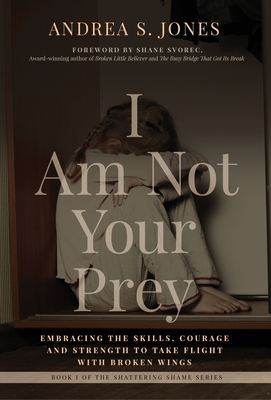 ANDREA S. JONES

FOREWORD BY SHANE SVOREC.
Award-winning author of Broken Little Believer and The Busy Bridge That Got Its Break

I Am Not Your Prey

EMBRACING THE SKILLS, COURAGE AND STRENGTH TO TAKE FLIGHT WITH BROKEN WINGS

BOOK 1 OF THE SHATTERING SHAME SERIES